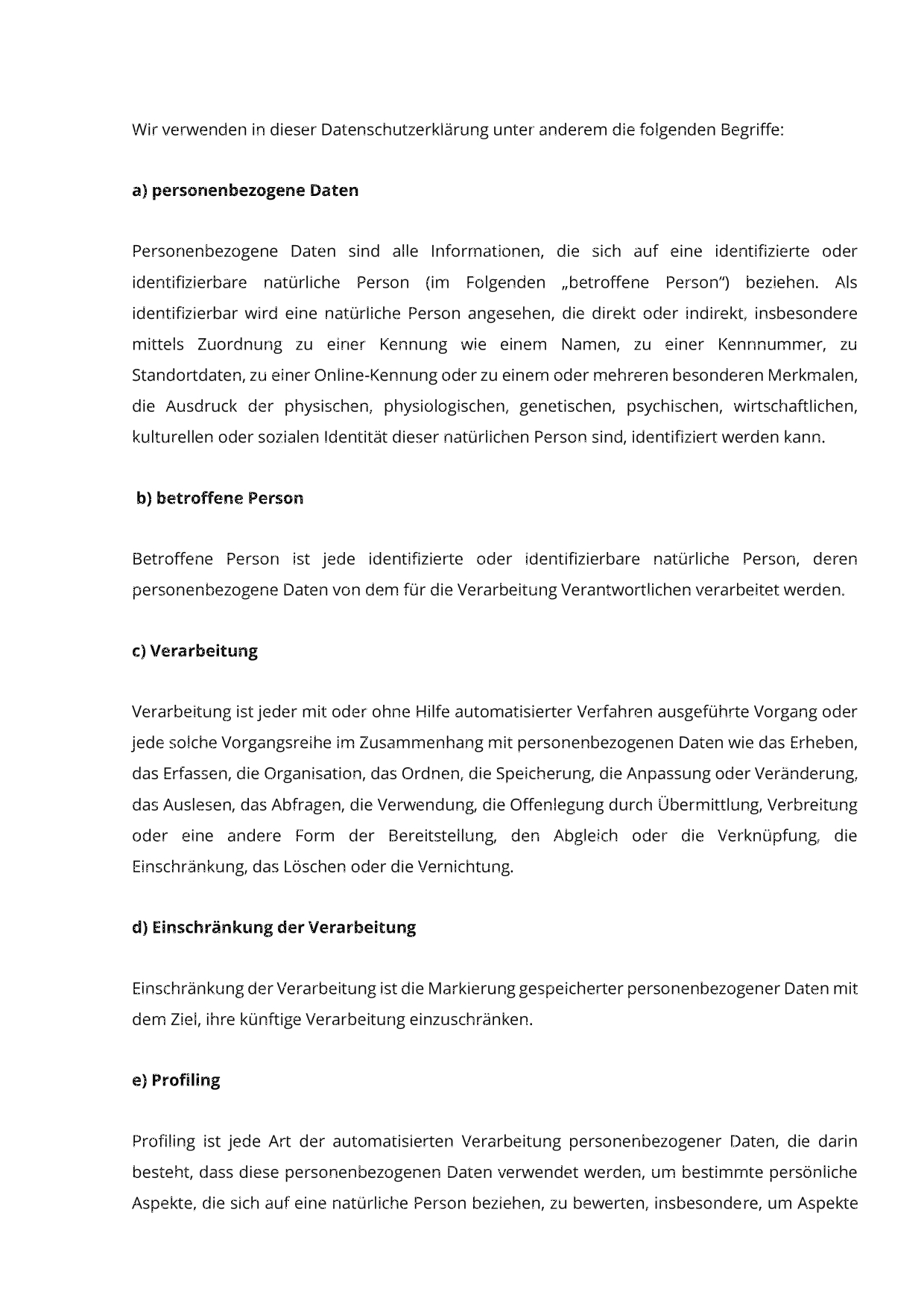 Wir verwenden in dieser Datenschutzerklärung unter anderem die folgenden Begriffe:

a) personenbezogene Daten

Personenbezogene Daten sind alle Informationen, die sich auf eine identifizierte oder identifizierbare natürliche Person (im Folgenden „betroffene Person“) beziehen. Als identifizierbar wird eine natürliche Person angesehen, die direkt oder indirekt, insbesondere mittels Zuordnung zu einer Kennung wie einem Namen, zu einer Kennnummer, zu Standortdaten, zu einer Online-Kennung oder zu einem oder mehreren besonderen Merkmalen, die Ausdruck der physischen, physiologischen, genetischen, psychischen, wirtschaftlichen, kulturellen oder sozialen Identität dieser natürlichen Person sind, identifiziert werden kann.

b) betroffene Person

Betroffene Person ist jede identifizierte oder identifizierbare natürliche Person, deren personenbezogene Daten von dem für die Verarbeitung Verantwortlichen verarbeitet werden.

c) Verarbeitung

Verarbeitung ist jeder mit oder ohne Hilfe automatisierter Verfahren ausgeführte Vorgang oder jede solche Vorgangsreihe im Zusammenhang mit personenbezogenen Daten wie das Erheben, das Erfassen, die Organisation, das Ordnen, die Speicherung, die Anpassung oder Veränderung, das Auslesen, das Abfragen, die Verwendung, die Offenlegung durch Übermittlung, Verbreitung oder eine andere Form der Bereitstellung, den Abgleich oder die Verknüpfung, die Einschränkung, das Löschen oder die Vernichtung.

d) Einschränkung der Verarbeitung

Einschränkung der Verarbeitung ist die Markierung gespeicherter personenbezogener Daten mit dem Ziel, ihre künftige Verarbeitung einzuschränken.

e) Profiling

Profiling ist jede Art der automatisierten Verarbeitung personenbezogener Daten, die darin besteht, dass diese personenbezogenen Daten verwendet werden, um bestimmte persönliche Aspekte, die sich auf eine natürliche Person beziehen, zu bewerten, insbesondere, um Aspekte